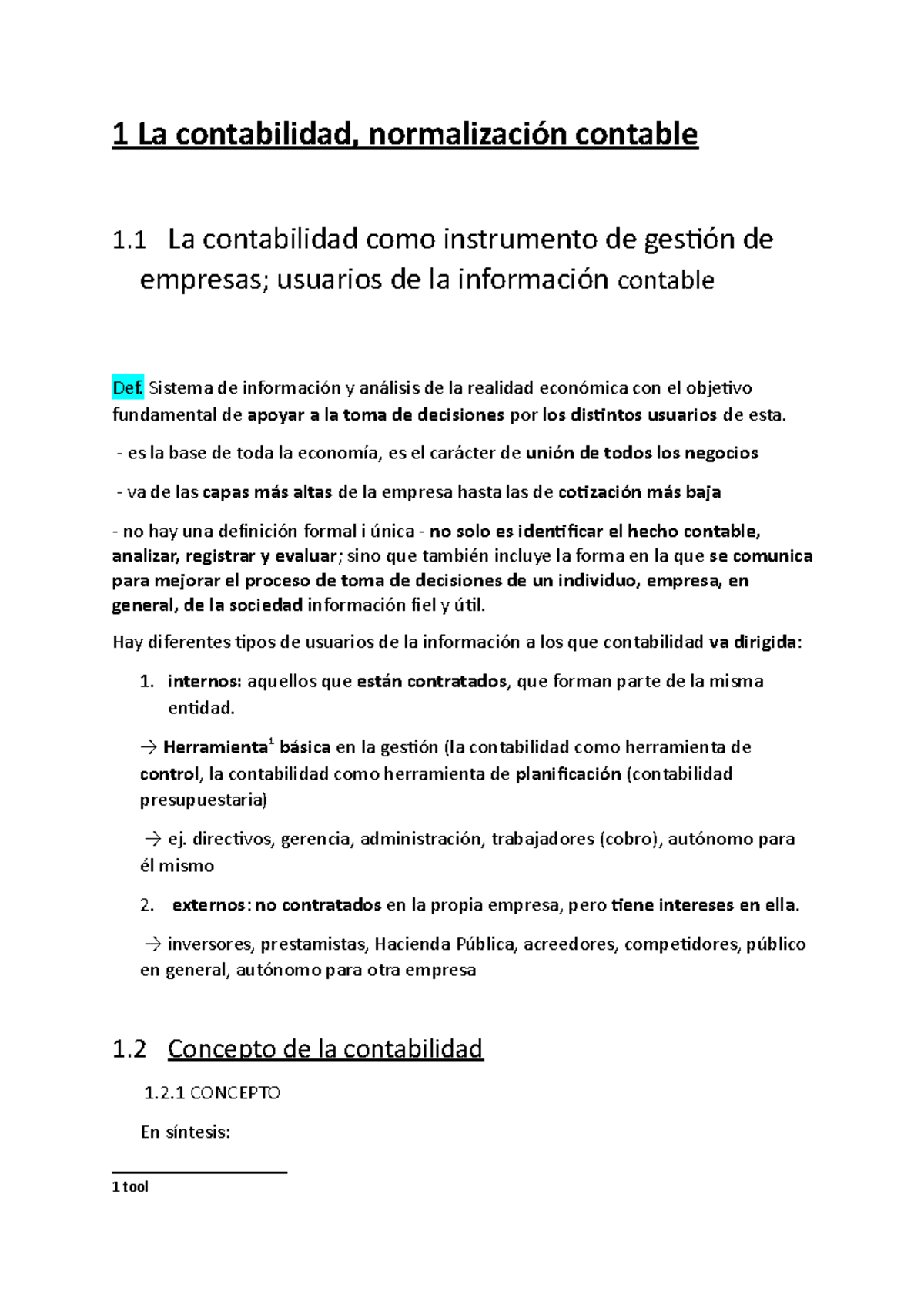 1 La contabilidad, normalización contable

1.1 La contabilidad como instrumento de gestión de empresas; usuarios de la información contable

Def. Sistema de información y análisis de la realidad económica con el objetivo fundamental de apoyar a la toma de decisiones por los distintos usuarios de esta.

- es la base de toda la economía, es el carácter de unión de todos los negocios

- va de las capas más altas de la empresa hasta las de cotización más baja

- no hay una definición formal i única - no solo es identificar el hecho contable, analizar, registrar y evaluar; sino que también incluye la forma en la que se comunica para mejorar el proceso de toma de decisiones de un individuo, empresa, en general, de la sociedad información fiel y útil.

Hay diferentes tipos de usuarios de la información a los que contabilidad va dirigida:

1. internos: aquellos que están contratados, que forman parte de la misma entidad.

→ Herramienta$^{1}$ básica en la gestión (la contabilidad como herramienta de control, la contabilidad como herramienta de planificación (contabilidad presupuestaria)

→ ej. directivos, gerencia, administración, trabajadores (cobro), autónomo para él mismo

2. externos: no contratados en la propia empresa, pero tiene intereses en ella.

→ inversores, prestamistas, Hacienda Pública, acreedores, competidores, público en general, autónomo para otra empresa

1.2 Concepto de la contabilidad

1.2.1 CONCEPTO

En síntesis:

1 tool